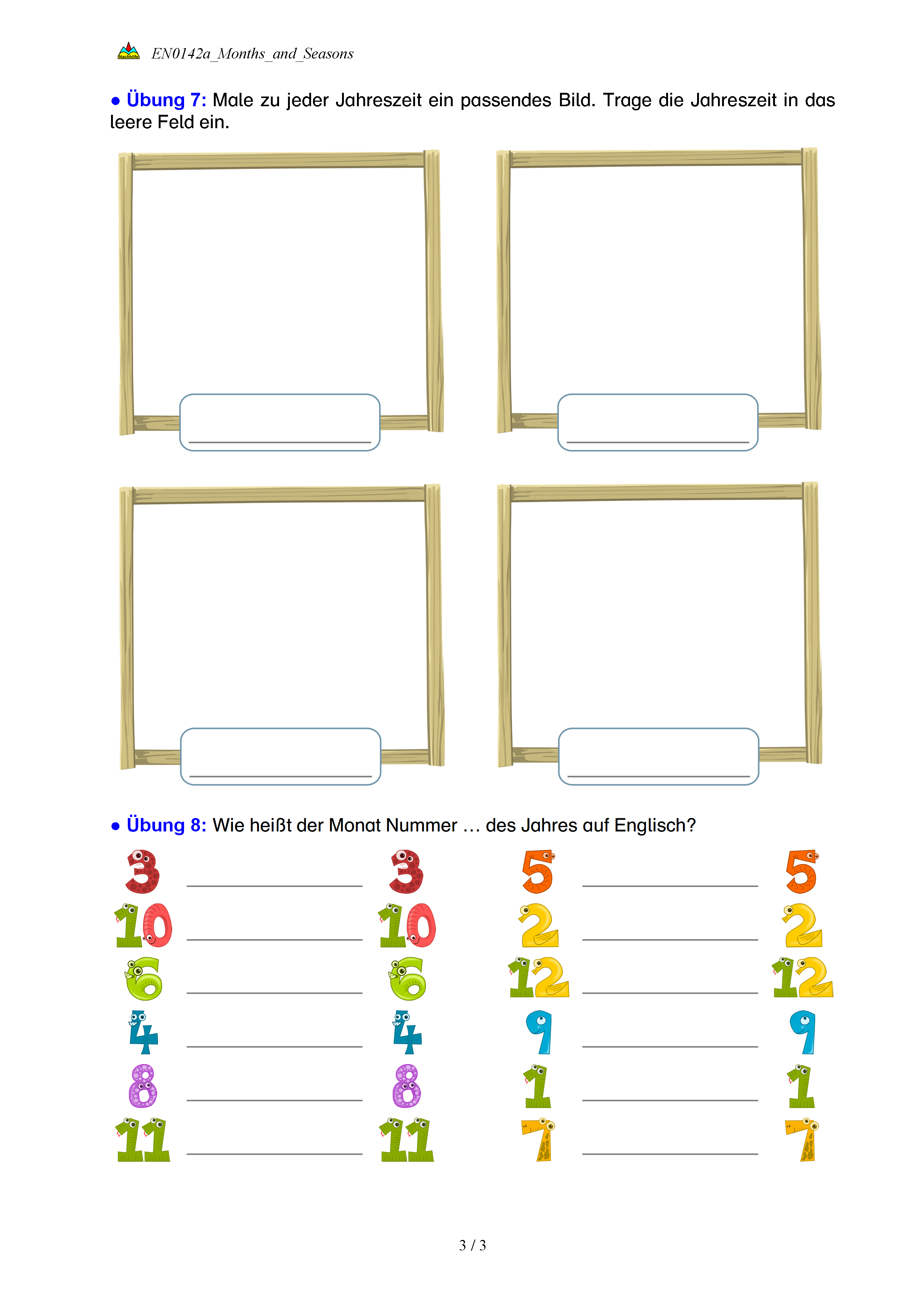 EN0142a_Months_and_Seasons

• Übung 7: Male zu jeder Jahreszeit ein passendes Bild. Trage die Jahreszeit in das leere Feld ein.

____

____

____

____

• Übung 8: Wie heißt der Monat Nummer … des Jahres auf Englisch?

3 ____ 3
10 ____ 10
6 ____ 6
4 ____ 4
8 ____ 8
11 ____ 11

5 ____ 5
2 ____ 2
12 ____ 12
9 ____ 9
1 ____ 1
7 ____ 7

3 / 3